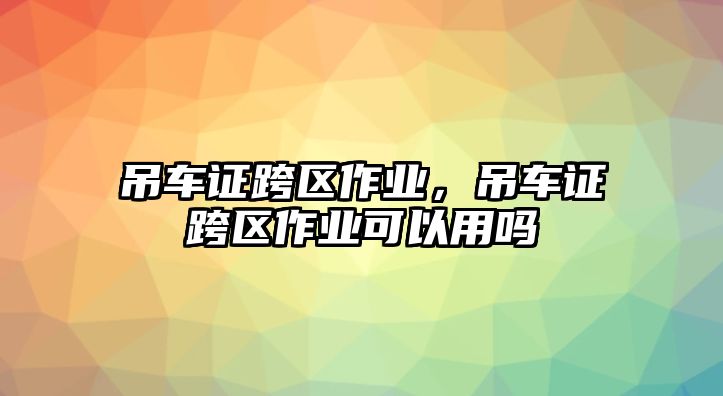 吊车证跨区作业，吊车证跨区作业可以用吗